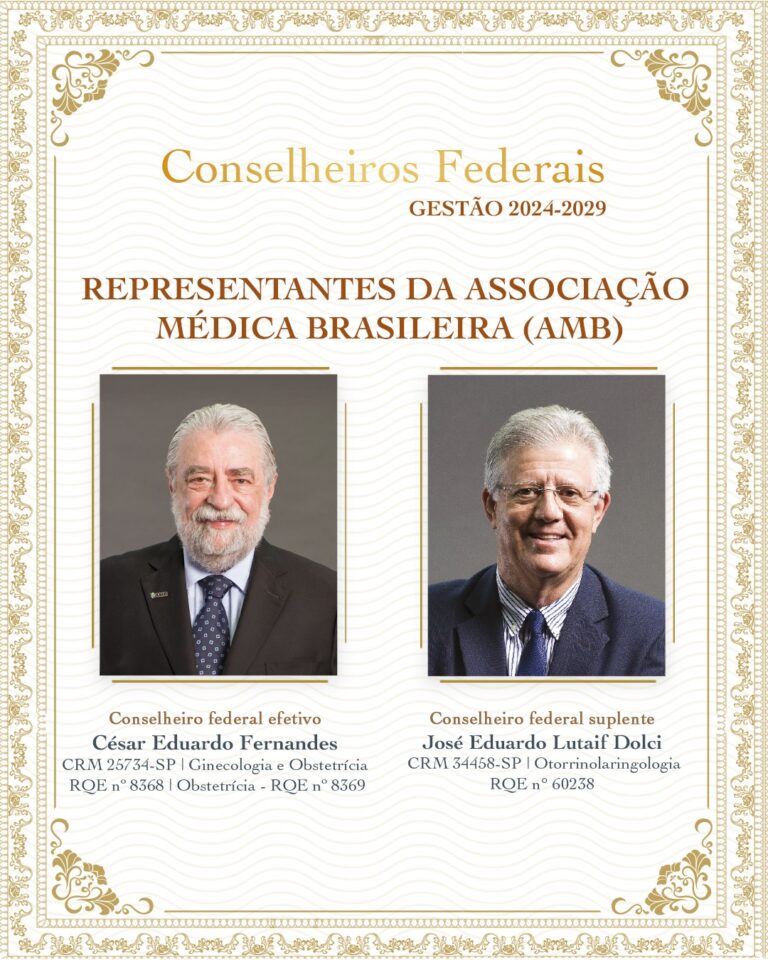 Conselheiros Federais
GESTÃO 2024-2029

REPRESENTANTES DA ASSOCIAÇÃO MÉDICA BRASILEIRA (AMB)

Conselheiro federal efetivo
César Eduardo Fernandes
CRM 25734-SP | Ginecologia e Obstetrícia
RQE nº 8368 | Obstetrícia - RQE nº 8369

Conselheiro federal suplente
José Eduardo Lutaif Dolci
CRM 34458-SP | Otorrinolaringologia
RQE nº 60238